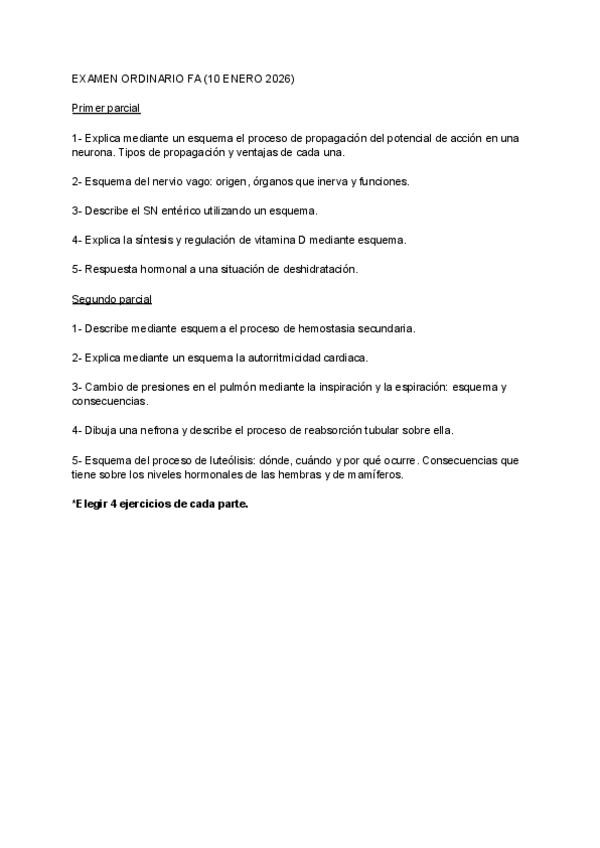 EXAMEN ORDINARIO FA (10 ENERO 2026)

Primer parcial

1- Explica mediante un esquema el proceso de propagación del potencial de acción en una neurona. Tipos de propagación y ventajas de cada una.

2- Esquema del nervio vago: origen, órganos que inerva y funciones.

3- Describe el SN entérico utilizando un esquema.

4- Explica la síntesis y regulación de vitamina D mediante esquema.

5- Respuesta hormonal a una situación de deshidratación.

Segundo parcial

1- Describe mediante esquema el proceso de hemostasia secundaria.

2- Explica mediante un esquema la autorritmicidad cardiaca.

3- Cambio de presiones en el pulmón mediante la inspiración y la espiración: esquema y consecuencias.

4- Dibuja una nefrona y describe el proceso de reabsorción tubular sobre ella.

5- Esquema del proceso de luteólisis: dónde, cuándo y por qué ocurre. Consecuencias que tiene sobre los niveles hormonales de las hembras y de mamíferos.

*Elegir 4 ejercicios de cada parte.